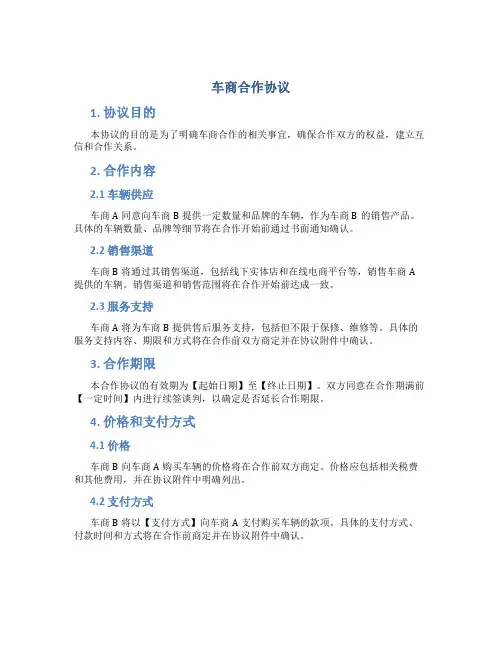 车商合作协议

1. 协议目的

本协议的目的是为了明确车商合作的相关事宜，确保合作双方的权益，建立互信和合作关系。

2. 合作内容

2.1 车辆供应

车商 A 同意向车商 B 提供一定数量和品牌的车辆，作为车商 B 的销售产品。具体的车辆数量、品牌等细节将在合作开始前通过书面通知确认。

2.2 销售渠道

车商 B 将通过其销售渠道，包括线下实体店和在线电商平台等，销售车商 A 提供的车辆。销售渠道和销售范围将在合作开始前达成一致。

2.3 服务支持

车商 A 将为车商 B 提供售后服务支持，包括但不限于保修、维修等。具体的服务支持内容、期限和方式将在合作前双方商定并在协议附件中确认。

3. 合作期限

本合作协议的有效期为【起始日期】至【终止日期】。双方同意在合作期满前【一定时间】内进行续签谈判，以确定是否延长合作期限。

4. 价格和支付方式

4.1 价格

车商 B 向车商 A 购买车辆的价格将在合作前双方商定。价格应包括相关税费和其他费用，并在协议附件中明确列出。

4.2 支付方式

车商 B 将以【支付方式】向车商 A 支付购买车辆的款项。具体的支付方式、付款时间和方式将在合作前商定并在协议附件中确认。